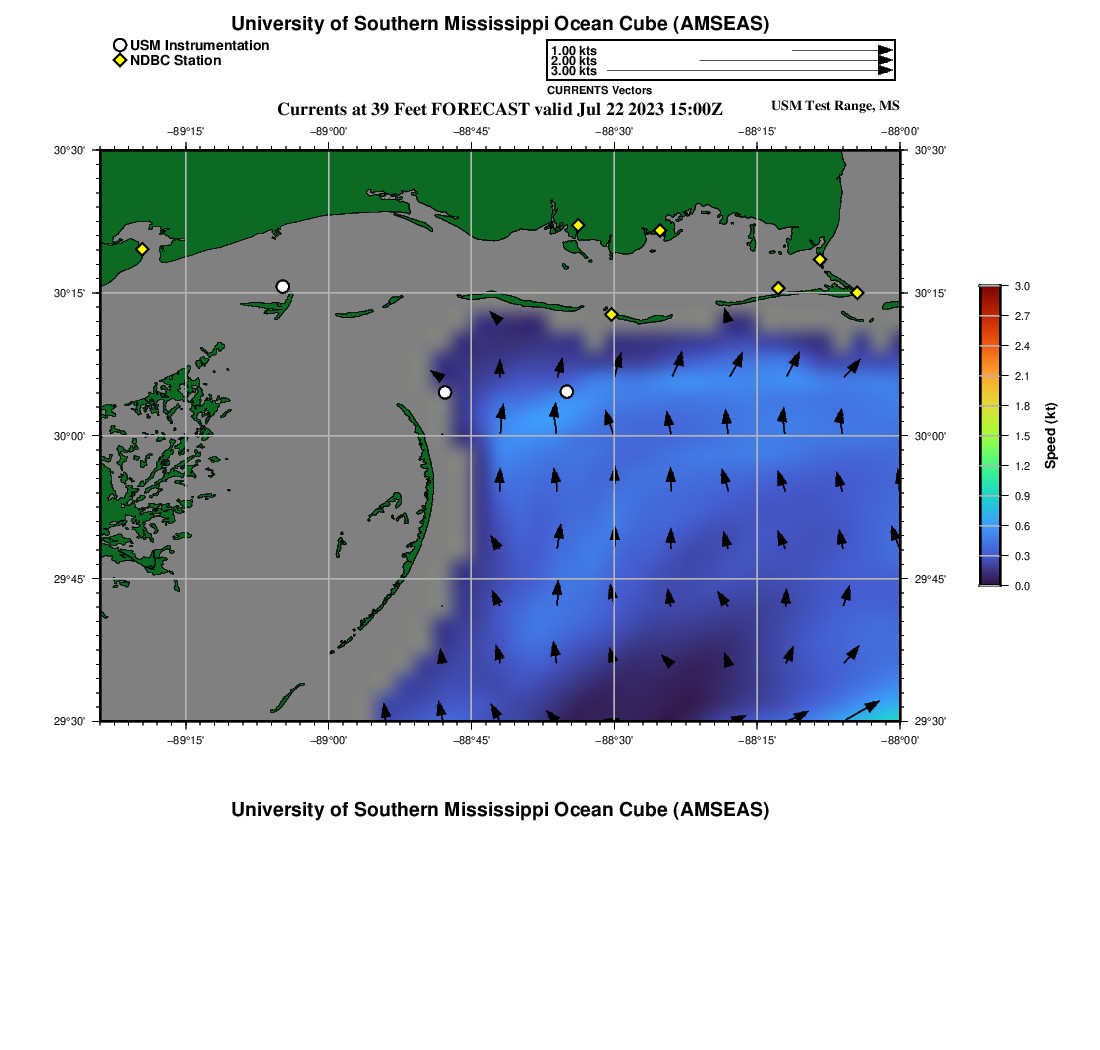 University of Southern Mississippi Ocean Cube (AMSEAS)

USM Instrumentation
NDBC Station

1.00 kts
2.00 kts
3.00 kts
CURRENTS Vectors

Currents at 39 Feet FORECAST valid Jul 22 2023 15:00Z

USM Test Range, MS

−89°15' −89°00' −88°45' −88°30' −88°15' −88°00'

30°30' 30°15' 30°00' 29°45' 29°30'

30°30' 30°15' 30°00' 29°45' 29°30'

−89°15' −89°00' −88°45' −88°30' −88°15' −88°00'

3.0 2.7 2.4 2.1 1.8 1.5 1.2 0.9 0.6 0.3 0.0

Speed (kt)

University of Southern Mississippi Ocean Cube (AMSEAS)